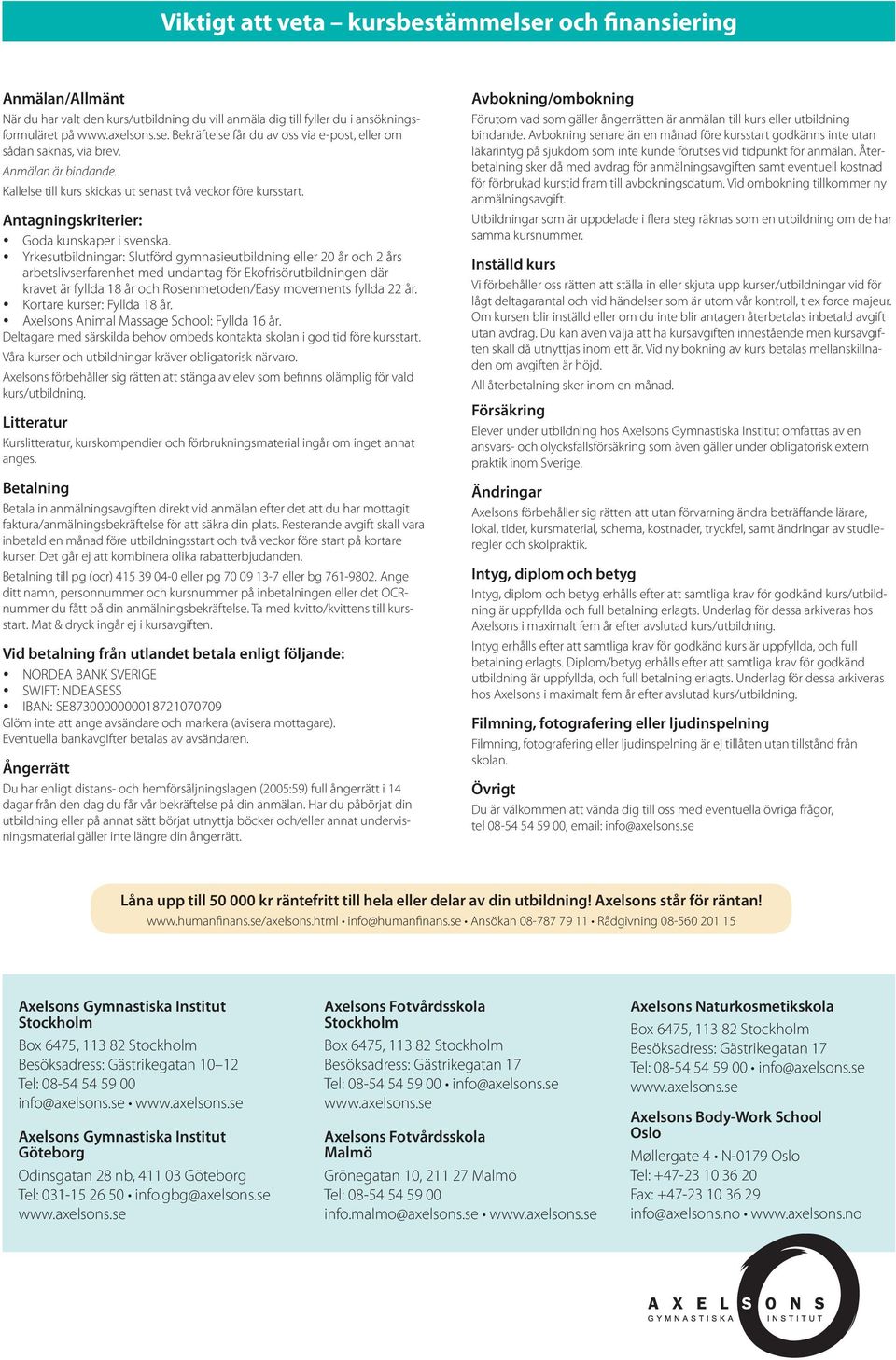 Viktigt att veta – kursbestämmelser och finansiering

Anmälan/Allmänt
När du har valt den kurs/utbildning du vill anmäla dig till fyller du i ansökningsformuläret på www.axelsons.se. Bekräftelse får du av oss via e-post, eller om sådan saknas, via brev.
Anmälan är bindande.
Kallelse till kurs skickas ut senast två veckor före kursstart.

Antagningskriterier:
• Goda kunskaper i svenska.
• Yrkesutbildningar: Slutförd gymnasieutbildning eller 20 år och 2 års arbetslivserfarenhet med undantag för Ekofrisörutbildningen där kravet är fyllda 18 år och Rosenmetoden/Easy movements fyllda 22 år.
• Kortare kurser: Fyllda 18 år.
• Axelsons Animal Massage School: Fyllda 16 år.
Deltagare med särskilda behov ombeds kontakta skolan i god tid före kursstart.
Våra kurser och utbildningar kräver obligatorisk närvaro.
Axelsons förbehåller sig rätten att stänga av elev som befinns olämplig för vald kurs/utbildning.

Litteratur
Kurslitteratur, kurskompendier och förbrukningsmaterial ingår om inget annat anges.

Betalning
Betala in anmälningsavgiften direkt vid anmälan efter det att du har mottagit faktura/anmälningsbekräftelse för att säkra din plats. Resterande avgift skall vara inbetald en månad före utbildningsstart och två veckor före start på kortare kurser. Det går ej att kombinera olika rabatterbjudanden.
Betalning till pg (ocr) 415 39 04-0 eller pg 70 09 13-7 eller bg 761-9802. Ange ditt namn, personnummer och kursnummer på inbetalningen eller det OCR-nummer du fått på din anmälningsbekräftelse. Ta med kvitto/kvittens till kursstart. Mat & dryck ingår ej i kursavgiften.

Vid betalning från utlandet betala enligt följande:
• NORDEA BANK SVERIGE
• SWIFT: NDEASESS
• IBAN: SE8730000000018721070709
Glöm inte att ange avsändare och markera (avisera mottagare).
Eventuella bankavgifter betalas av avsändaren.

Ångerrätt
Du har enligt distans- och hemförsäljningslagen (2005:59) full ångerrätt i 14 dagar från den dag du får vår bekräftelse på din anmälan. Har du påbörjat din utbildning eller på annat sätt börjat utnyttja böcker och/eller annat undervisningsmaterial gäller inte längre din ångerrätt.

Avbokning/ombokning
Förutom vad som gäller ångerrätten är anmälan till kurs eller utbildning bindande. Avbokning senare än en månad före kursstart godkänns inte utan läkarintyg på sjukdom som inte kunde förutses vid tidpunkt för anmälan. Återbetalning sker då med avdrag för anmälningsavgiften samt eventuell kostnad för förbrukad kurstid fram till avbokningsdatum. Vid ombokning tillkommer ny anmälningsavgift.
Utbildningar som är uppdelade i flera steg räknas som en utbildning om de har samma kursnummer.

Inställd kurs
Vi förbehåller oss rätten att ställa in eller skjuta upp kurser/utbildningar vid för lågt deltagarantal och vid händelser som är utom vår kontroll, t ex force majeur. Om kursen blir inställd eller om du inte blir antagen återbetalas inbetald avgift utan avdrag. Du kan även välja att ha kursavgiften innestående men kursavgiften skall då utnyttjas inom ett år. Vid ny bokning av kurs betalas mellanskillnaden om avgiften är höjd.
All återbetalning sker inom en månad.

Försäkring
Elever under utbildning hos Axelsons Gymnastiska Institut omfattas av en ansvars- och olycksfallsförsäkring som även gäller under obligatorisk extern praktik inom Sverige.

Ändringar
Axelsons förbehåller sig rätten att utan förvarning ändra beträffande lärare, lokal, tider, kursmaterial, schema, kostnader, tryckfel, samt ändringar av studieregler och skolpraktik.

Intyg, diplom och betyg
Intyg, diplom och betyg erhålls efter att samtliga krav för godkänd kurs/utbildning är uppfyllda och full betalning erlagts. Underlag för dessa arkiveras hos Axelsons i maximalt fem år efter avslutad kurs/utbildning.
Intyg erhålls efter att samtliga krav för godkänd kurs är uppfyllda, och full betalning erlagts. Diplom/betyg erhålls efter att samtliga krav för godkänd utbildning är uppfyllda, och full betalning erlagts. Underlag för dessa arkiveras hos Axelsons i maximalt fem år efter avslutad kurs/utbildning.

Filmning, fotografering eller ljudinspelning
Filmning, fotografering eller ljudinspelning är ej tillåten utan tillstånd från skolan.

Övrigt
Du är välkommen att vända dig till oss med eventuella övriga frågor, tel 08-54 54 59 00, email: info@axelsons.se

Låna upp till 50 000 kr räntefritt till hela eller delar av din utbildning! Axelsons står för räntan!
www.humanfinans.se/axelsons.html • info@humanfinans.se • Ansökan 08-787 79 11 • Rådgivning 08-560 201 15

Axelsons Gymnastiska Institut Stockholm
Box 6475, 113 82 Stockholm
Besöksadress: Gästrikegatan 10–12
Tel: 08-54 54 59 00
info@axelsons.se • www.axelsons.se

Axelsons Gymnastiska Institut Göteborg
Odinsgatan 28 nb, 411 03 Göteborg
Tel: 031-15 26 50 • info.gbg@axelsons.se
www.axelsons.se

Axelsons Fotvårdsskola Stockholm
Box 6475, 113 82 Stockholm
Besöksadress: Gästrikegatan 17
Tel: 08-54 54 59 00 • info@axelsons.se
www.axelsons.se

Axelsons Fotvårdsskola Malmö
Grönegatan 10, 211 27 Malmö
Tel: 08-54 54 59 00
info.malmo@axelsons.se • www.axelsons.se

Axelsons Naturkosmetikskola
Box 6475, 113 82 Stockholm
Besöksadress: Gästrikegatan 17
Tel: 08-54 54 59 00 • info@axelsons.se
www.axelsons.se

Axelsons Body-Work School Oslo
Møllergate 4 • N-0179 Oslo
Tel: +47-23 10 36 20
Fax: +47-23 10 36 29
info@axelsons.no • www.axelsons.no

AXELSONS
GYMNASTISKA INSTITUT